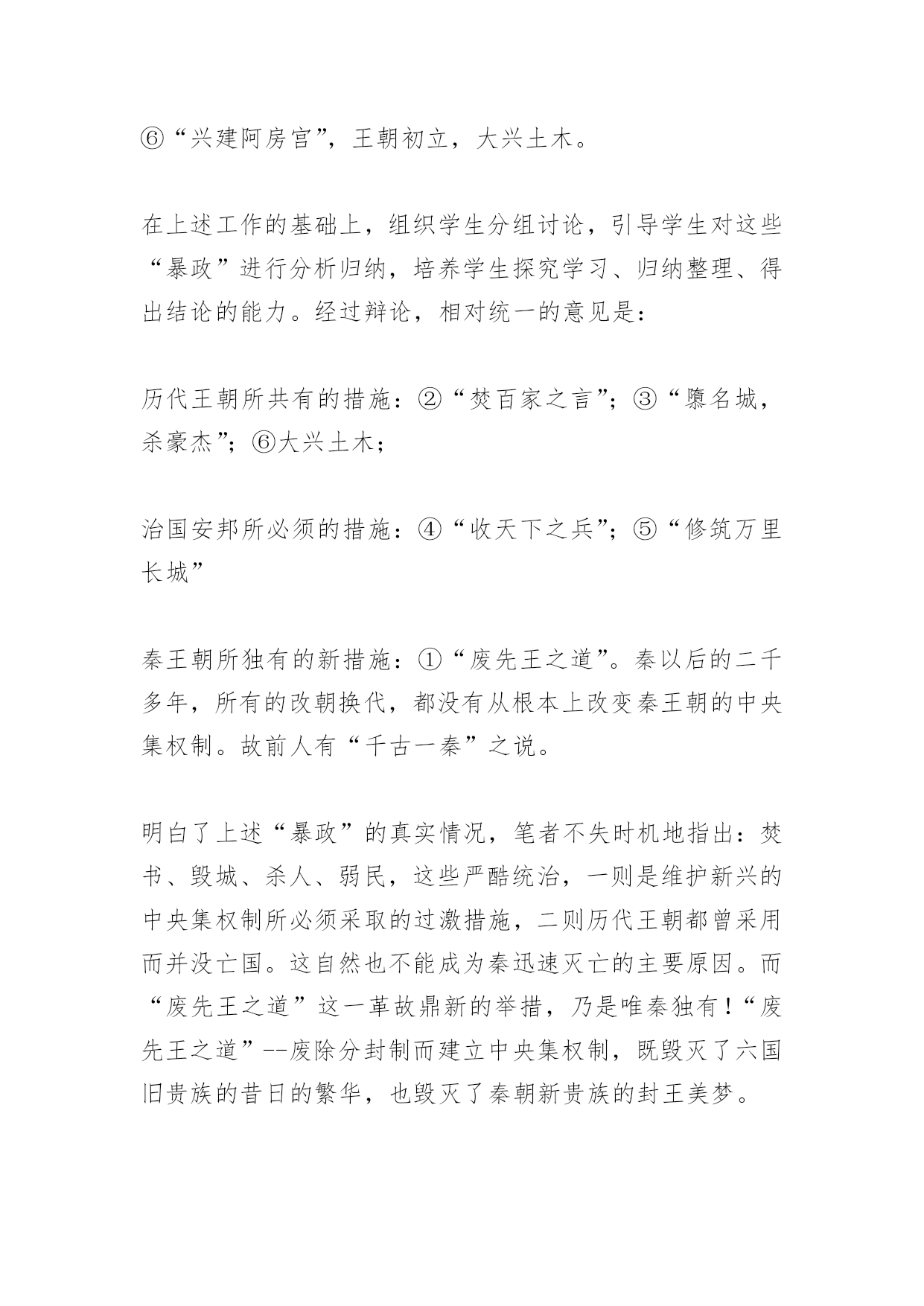 ⑥“兴建阿房宫”，王朝初立，大兴土木。

在上述工作的基础上，组织学生分组讨论，引导学生对这些“暴政”进行分析归纳，培养学生探究学习、归纳整理、得出结论的能力。经过辩论，相对统一的意见是：

历代王朝所共有的措施：②“焚百家之言”；③“隳名城，杀豪杰”；⑥大兴土木；

治国安邦所必须的措施：④“收天下之兵”；⑤“修筑万里长城”

秦王朝所独有的新措施：①“废先王之道”。秦以后的二千多年，所有的改朝换代，都没有从根本上改变秦王朝的中央集权制。故前人有“千古一秦”之说。

明白了上述“暴政”的真实情况，笔者不失时机地指出：焚书、毁城、杀人、弱民，这些严酷统治，一则是维护新兴的中央集权制所必须采取的过激措施，二则历代王朝都曾采用而并没亡国。这自然也不能成为秦迅速灭亡的主要原因。而“废先王之道”这一革故鼎新的举措，乃是唯秦独有！“废先王之道”--废除分封制而建立中央集权制，既毁灭了六国旧贵族的昔日的繁华，也毁灭了秦朝新贵族的封王美梦。